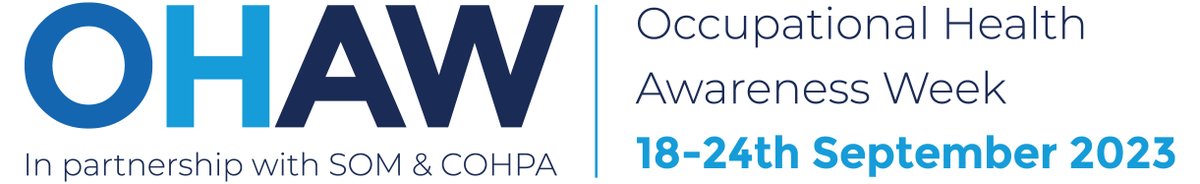 OHAW
In partnership with SOM & COHPA

Occupational Health Awareness Week
18-24th September 2023